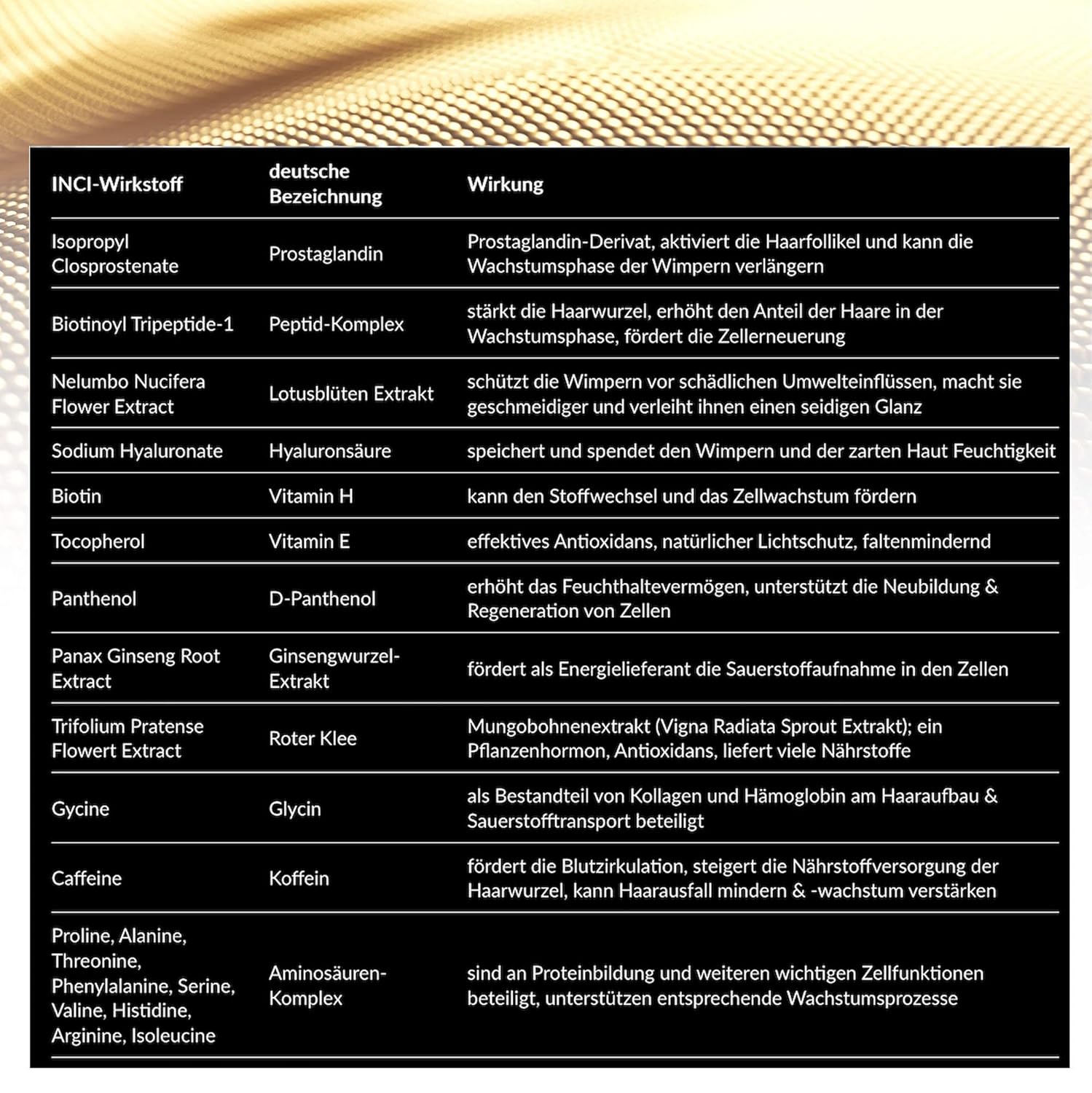 | INCI-Wirkstoff | deutsche Bezeichnung | Wirkung |
|---|---|---|
| Isopropyl Closprostenate | Prostaglandin | Prostaglandin-Derivat, aktiviert die Haarfollikel und kann die Wachstumsphase der Wimpern verlängern |
| Biotinoyl Tripeptide-1 | Peptid-Komplex | stärkt die Haarwurzel, erhöht den Anteil der Haare in der Wachstumsphase, fördert die Zellerneuerung |
| Nelumbo Nucifera Flower Extract | Lotusblüten Extrakt | schützt die Wimpern vor schädlichen Umwelteinflüssen, macht sie geschmeidiger und verleiht ihnen einen seidigen Glanz |
| Sodium Hyaluronate | Hyaluronsäure | speichert und spendet den Wimpern und der zarten Haut Feuchtigkeit |
| Biotin | Vitamin H | kann den Stoffwechsel und das Zellwachstum fördern |
| Tocopherol | Vitamin E | effektives Antioxidans, natürlicher Lichtschutz, faltenmindernd |
| Panthenol | D-Panthenol | erhöht das Feuchthaltevermögen, unterstützt die Neubildung & Regeneration von Zellen |
| Panax Ginseng Root Extract | Ginsengwurzel-Extrakt | fördert als Energielieferant die Sauerstoffaufnahme in den Zellen |
| Trifolium Pratense Flowert Extract | Roter Klee | Mungobohnenextrakt (Vigna Radiata Sprout Extrakt); ein Pflanzenhormon, Antioxidans, liefert viele Nährstoffe |
| Gycine | Glycin | als Bestandteil von Kollagen und Hämoglobin am Haaraufbau & Sauerstofftransport beteiligt |
| Caffeine | Koffein | fördert die Blutzirkulation, steigert die Nährstoffversorgung der Haarwurzel, kann Haarausfall mindern & -wachstum verstärken |
| Proline, Alanine, Threonine, Phenylalanine, Serine, Valine, Histidine, Arginine, Isoleucine | Aminosäuren-Komplex | sind an Proteinbildung und weiteren wichtigen Zellfunktionen beteiligt, unterstützen entsprechende Wachstumsprozesse |